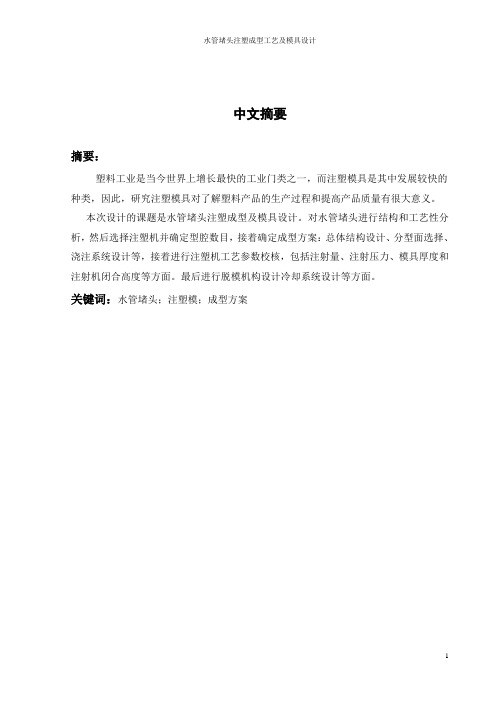 水管堵头注塑成型工艺及模具设计

中文摘要

摘要：

塑料工业是当今世界上增长最快的工业门类之一，而注塑模具是其中发展较快的种类，因此，研究注塑模具对了解塑料产品的生产过程和提高产品质量有很大意义。

本次设计的课题是水管堵头注塑成型及模具设计。对水管堵头进行结构和工艺性分析，然后选择注塑机并确定型腔数目，接着确定成型方案：总体结构设计、分型面选择、浇注系统设计等，接着进行注塑机工艺参数校核，包括注射量、注射压力、模具厚度和注射机闭合高度等方面。最后进行脱模机构设计冷却系统设计等方面。

关键词：水管堵头；注塑模；成型方案

1